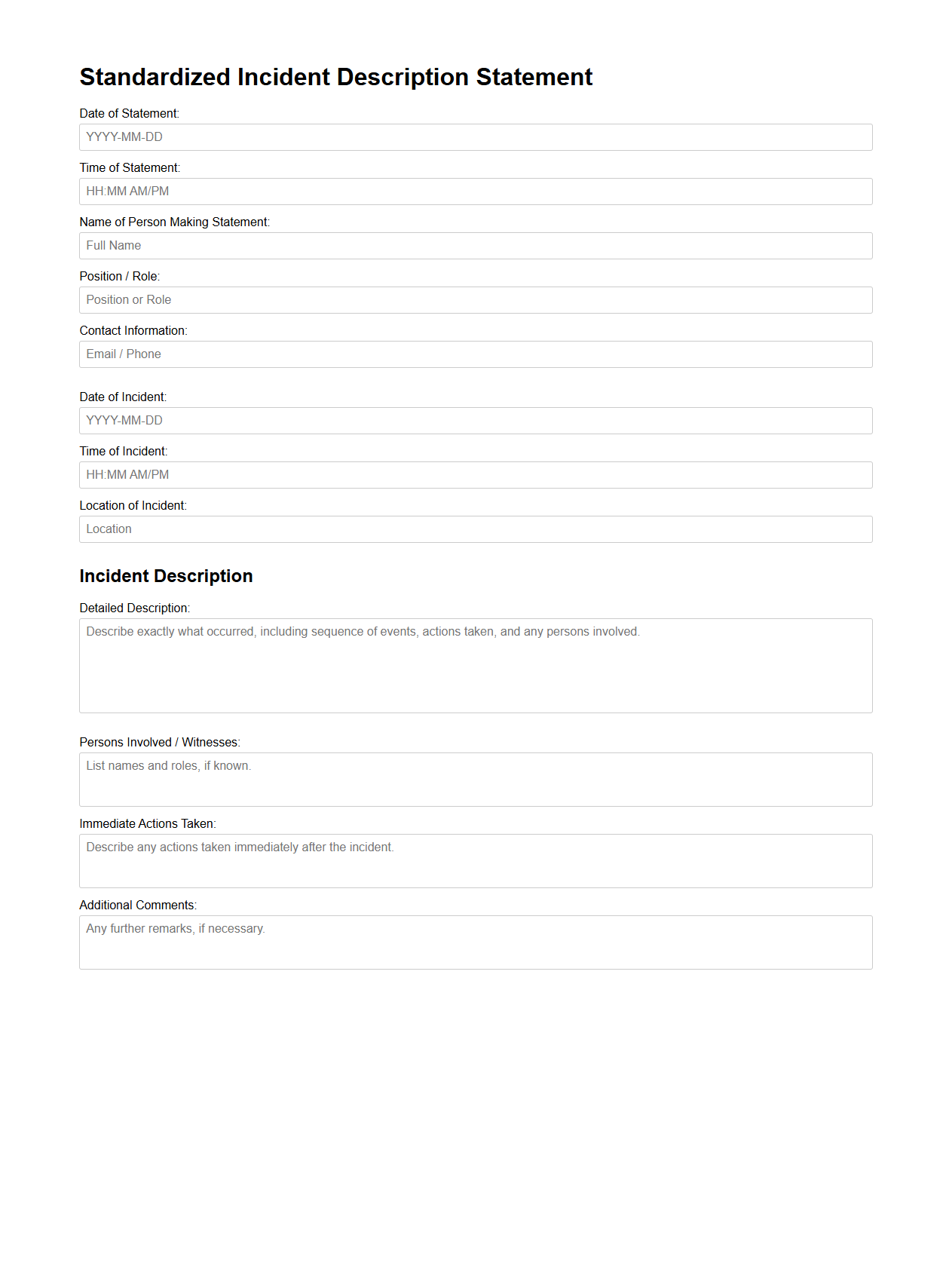 Standardized Incident Description Statement

Date of Statement:

YYYY-MM-DD

Time of Statement:

HH:MM AM/PM

Name of Person Making Statement:

Full Name

Position / Role:

Position or Role

Contact Information:

Email / Phone

Date of Incident:

YYYY-MM-DD

Time of Incident:

HH:MM AM/PM

Location of Incident:

Location

Incident Description

Detailed Description:

Describe exactly what occurred, including sequence of events, actions taken, and any persons involved.

Persons Involved / Witnesses:

List names and roles, if known.

Immediate Actions Taken:

Describe any actions taken immediately after the incident.

Additional Comments:

Any further remarks, if necessary.